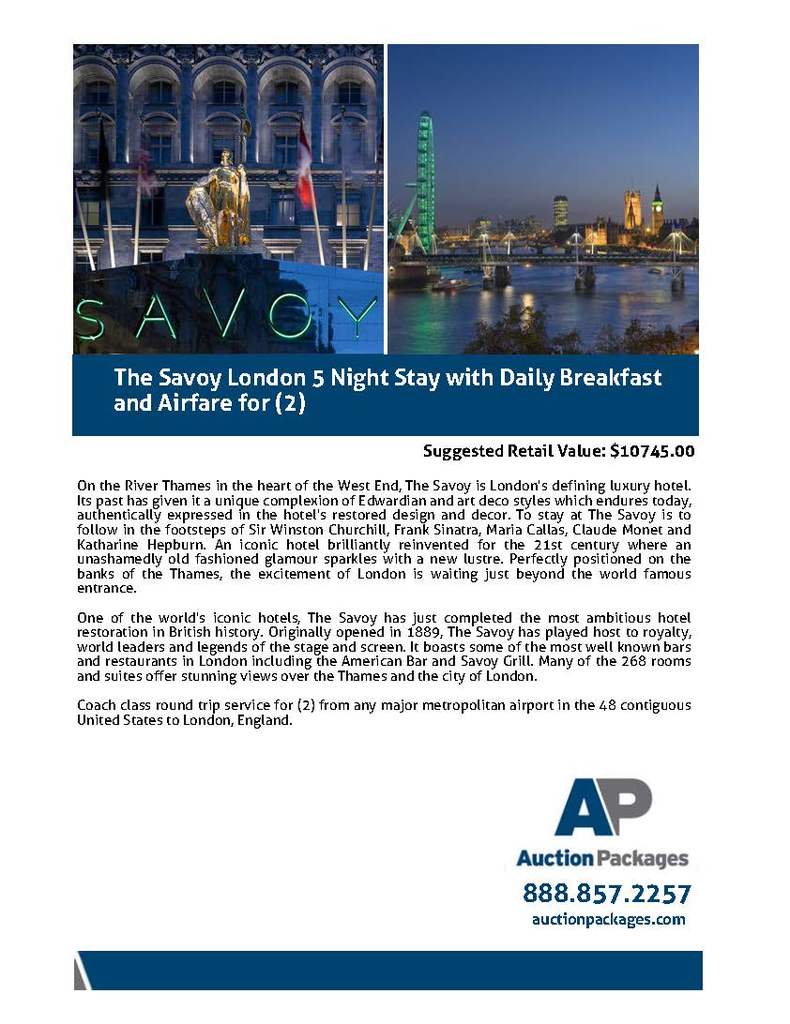 SAVOY

The Savoy London 5 Night Stay with Daily Breakfast and Airfare for (2)

Suggested Retail Value: $10745.00

On the River Thames in the heart of the West End, The Savoy is London's defining luxury hotel. Its past has given it a unique complexion of Edwardian and art deco styles which endures today, authentically expressed in the hotel's restored design and decor. To stay at The Savoy is to follow in the footsteps of Sir Winston Churchill, Frank Sinatra, Maria Callas, Claude Monet and Katharine Hepburn. An iconic hotel brilliantly reinvented for the 21st century where an unashamedly old fashioned glamour sparkles with a new lustre. Perfectly positioned on the banks of the Thames, the excitement of London is waiting just beyond the world famous entrance.

One of the world's iconic hotels, The Savoy has just completed the most ambitious hotel restoration in British history. Originally opened in 1889, The Savoy has played host to royalty, world leaders and legends of the stage and screen. It boasts some of the most well known bars and restaurants in London including the American Bar and Savoy Grill. Many of the 268 rooms and suites offer stunning views over the Thames and the city of London.

Coach class round trip service for (2) from any major metropolitan airport in the 48 contiguous United States to London, England.

AP
Auction Packages
888.857.2257
auctionpackages.com